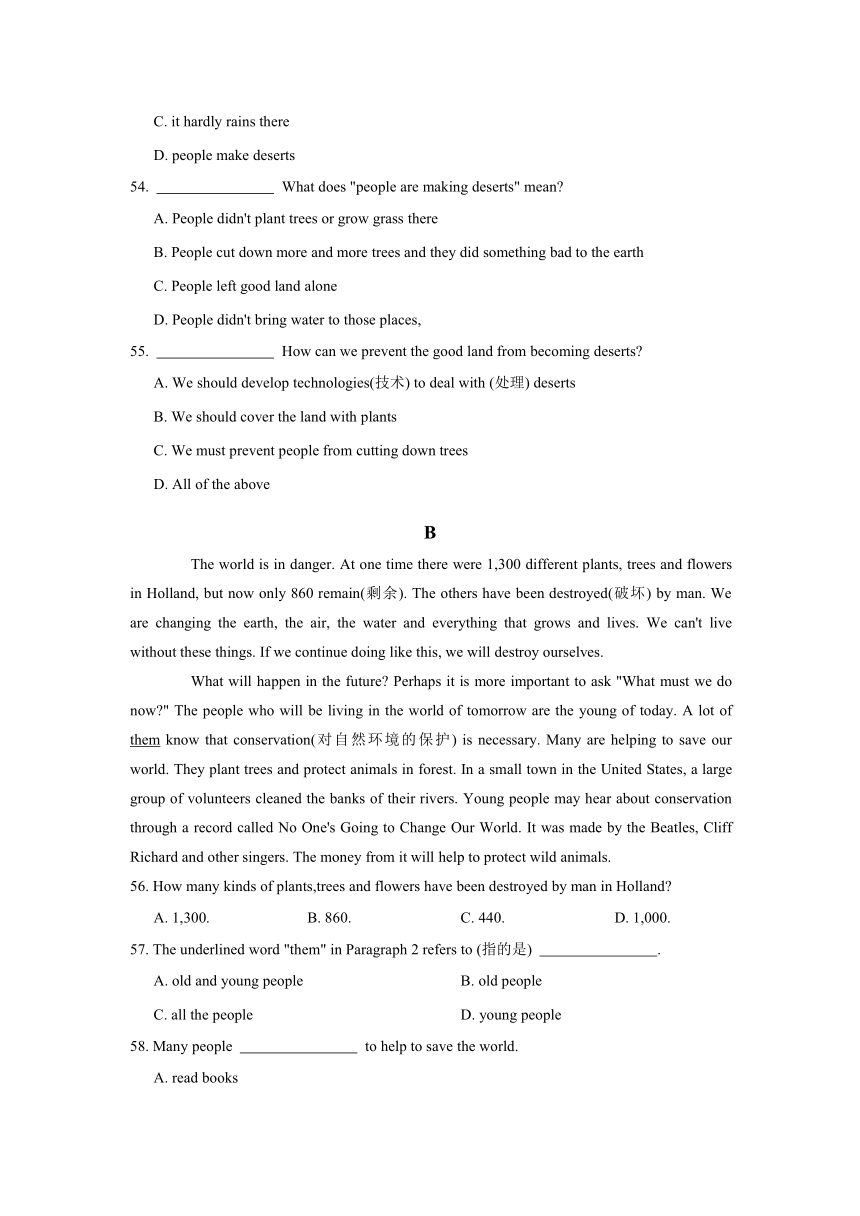 C. it hardly rains there

D. people make deserts

54. ________________ What does "people are making deserts" mean?

A. People didn't plant trees or grow grass there

B. People cut down more and more trees and they did something bad to the earth

C. People left good land alone

D. People didn't bring water to those places,

55. ________________ How can we prevent the good land from becoming deserts?

A. We should develop technologies(技术) to deal with (处理) deserts

B. We should cover the land with plants

C. We must prevent people from cutting down trees

D. All of the above

B

The world is in danger. At one time there were 1,300 different plants, trees and flowers in Holland, but now only 860 remain(剩余). The others have been destroyed(破坏) by man. We are changing the earth, the air, the water and everything that grows and lives. We can't live without these things. If we continue doing like this, we will destroy ourselves.

What will happen in the future? Perhaps it is more important to ask "What must we do now?" The people who will be living in the world of tomorrow are the young of today. A lot of them know that conservation(对自然环境的保护) is necessary. Many are helping to save our world. They plant trees and protect animals in forest. In a small town in the United States, a large group of volunteers cleaned the banks of their rivers. Young people may hear about conservation through a record called No One's Going to Change Our World. It was made by the Beatles, Cliff Richard and other singers. The money from it will help to protect wild animals.

56. How many kinds of plants,trees and flowers have been destroyed by man in Holland?

A. 1,300. B. 860. C. 440. D. 1,000.

57. The underlined word "them" in Paragraph 2 refers to (指的是) ________________.

A. old and young people B. old people

C. all the people D. young people

58. Many people ________________ to help to save the world.

A. read books